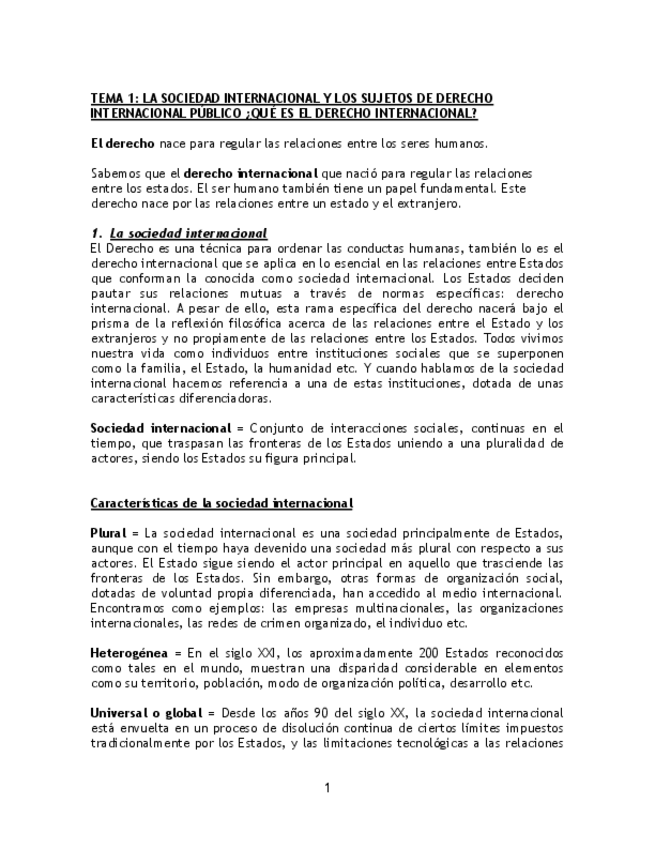 TEMA 1: LA SOCIEDAD INTERNACIONAL Y LOS SUJETOS DE DERECHO INTERNACIONAL PÚBLICO ¿QUÉ ES EL DERECHO INTERNACIONAL?

El derecho nace para regular las relaciones entre los seres humanos.

Sabemos que el derecho internacional que nació para regular las relaciones entre los estados. El ser humano también tiene un papel fundamental. Este derecho nace por las relaciones entre un estado y el extranjero.

1. La sociedad internacional
El Derecho es una técnica para ordenar las conductas humanas, también lo es el derecho internacional que se aplica en lo esencial en las relaciones entre Estados que conforman la conocida como sociedad internacional. Los Estados deciden pautar sus relaciones mutuas a través de normas específicas: derecho internacional. A pesar de ello, esta rama específica del derecho nacerá bajo el prisma de la reflexión filosófica acerca de las relaciones entre el Estado y los extranjeros y no propiamente de las relaciones entre los Estados. Todos vivimos nuestra vida como individuos entre instituciones sociales que se superponen como la familia, el Estado, la humanidad etc. Y cuando hablamos de la sociedad internacional hacemos referencia a una de estas instituciones, dotada de unas características diferenciadoras.

Sociedad internacional = Conjunto de interacciones sociales, continuas en el tiempo, que traspasan las fronteras de los Estados uniendo a una pluralidad de actores, siendo los Estados su figura principal.

Características de la sociedad internacional

Plural = La sociedad internacional es una sociedad principalmente de Estados, aunque con el tiempo haya devenido una sociedad más plural con respecto a sus actores. El Estado sigue siendo el actor principal en aquello que trasciende las fronteras de los Estados. Sin embargo, otras formas de organización social, dotadas de voluntad propia diferenciada, han accedido al medio internacional. Encontramos como ejemplos: las empresas multinacionales, las organizaciones internacionales, las redes de crimen organizado, el individuo etc.

Heterogénea = En el siglo XXI, los aproximadamente 200 Estados reconocidos como tales en el mundo, muestran una disparidad considerable en elementos como su territorio, población, modo de organización política, desarrollo etc.

Universal o global = Desde los años 90 del siglo XX, la sociedad internacional está envuelta en un proceso de disolución continua de ciertos límites impuestos tradicionalmente por los Estados, y las limitaciones tecnológicas a las relaciones

1